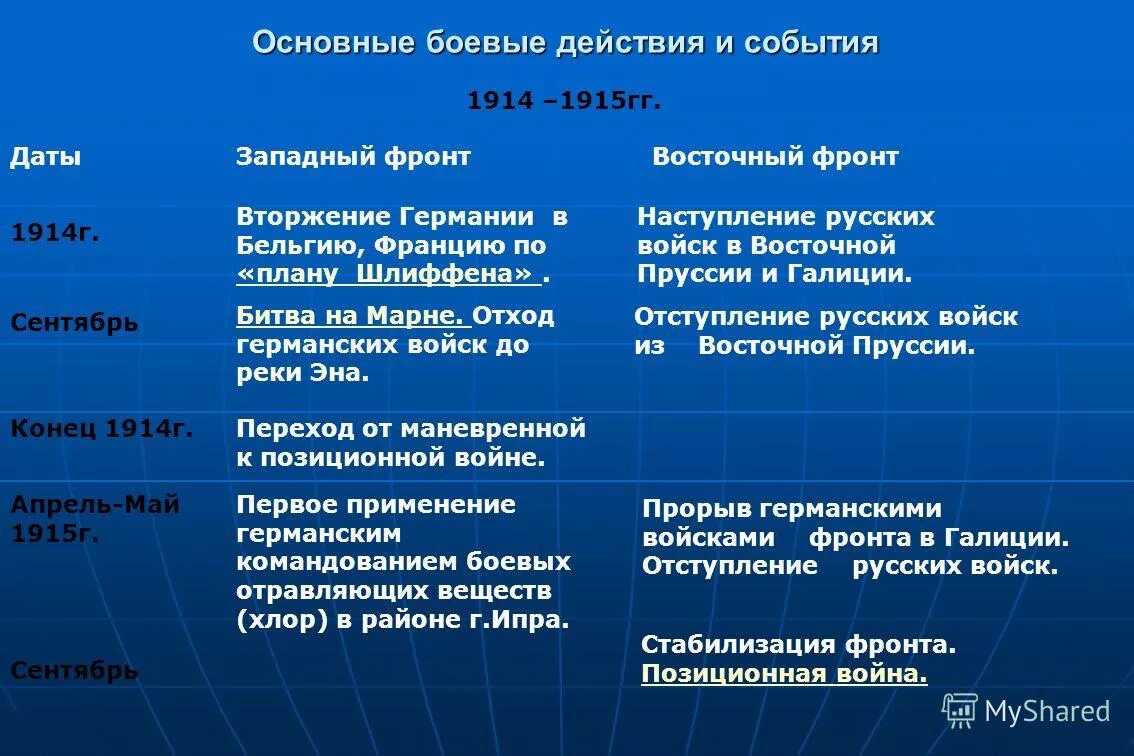 Основные боевые действия и события

1914 –1915гг.

| Даты | Западный фронт | Восточный фронт |
|---|---|---|
| 1914г. | Вторжение Германии в Бельгию, Францию по «плану Шлиффена» . | Наступление русских войск в Восточной Пруссии и Галиции. |
| Сентябрь | Битва на Марне. Отход германских войск до реки Эна. | Отступление русских войск из Восточной Пруссии. |
| Конец 1914г. | Переход от маневренной к позиционной войне. | |
| Апрель-Май 1915г. | Первое применение германским командованием боевых отравляющих веществ (хлор) в районе г.Ипра. | Прорыв германскими войсками фронта в Галиции. Отступление русских войск. |
| Сентябрь | | Стабилизация фронта. Позиционная война. |

MyShared